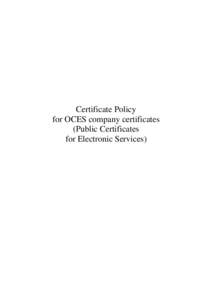 Certificate Policy
for OCES company certificates
(Public Certificates
for Electronic Services)